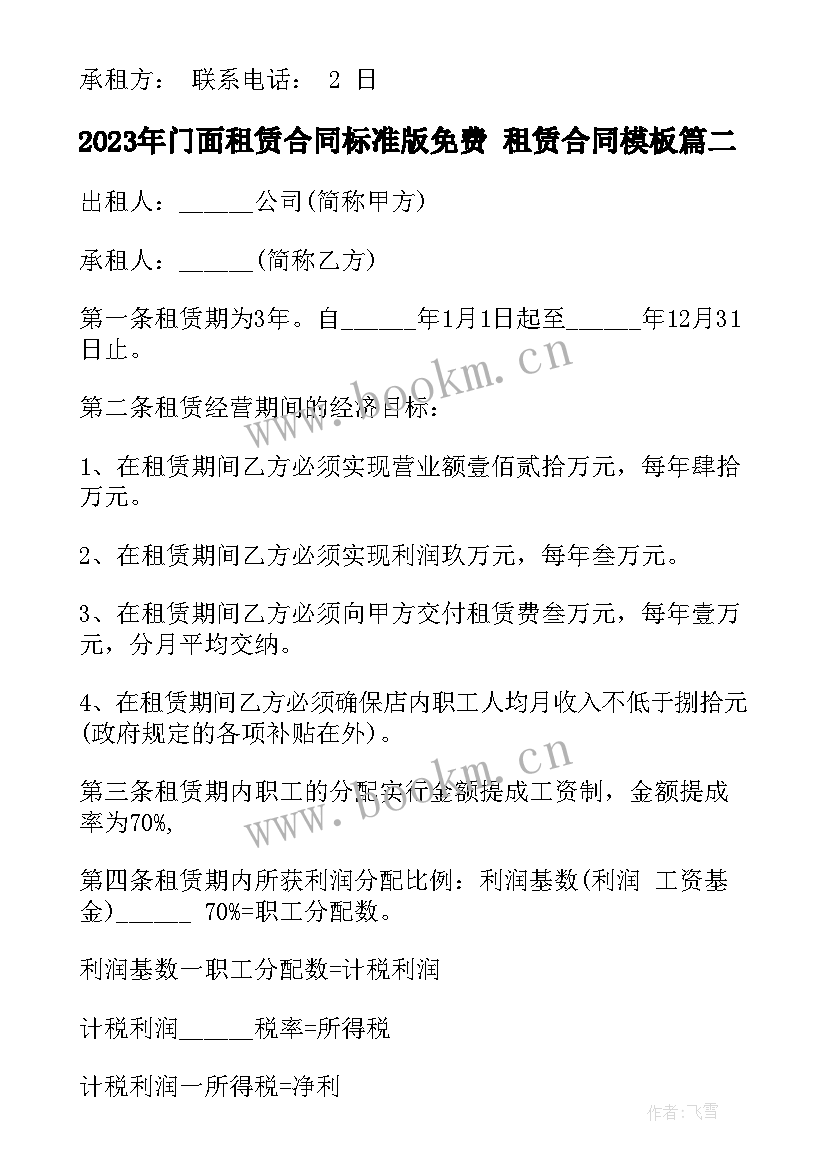 承租方： 联系电话： 2 日

2023年门面租赁合同标准版免费 租赁合同模板篇二

出租人：______公司(简称甲方)

承租人：______(简称乙方)

第一条租赁期为3年。自______年1月1日起至______年12月31日止。

第二条租赁经营期间的经济目标：

1、在租赁期间乙方必须实现营业额壹佰贰拾万元，每年肆拾万元。

2、在租赁期间乙方必须实现利润玖万元，每年叁万元。

3、在租赁期间乙方必须向甲方交付租赁费叁万元，每年壹万元，分月平均交纳。

4、在租赁期间乙方必须确保店内职工人均月收入不低于捌拾元(政府规定的各项补贴在外)。

第三条租赁期内职工的分配实行金额提成工资制，金额提成率为70%,

第四条租赁期内所获利润分配比例：利润基数(利润 工资基金)______ 70%=职工分配数。

利润基数一职工分配数=计税利润

计税利润______税率=所得税

计税利润一所得税=净利

www.bookm.cn

www.bookm.cn

作者：飞雪